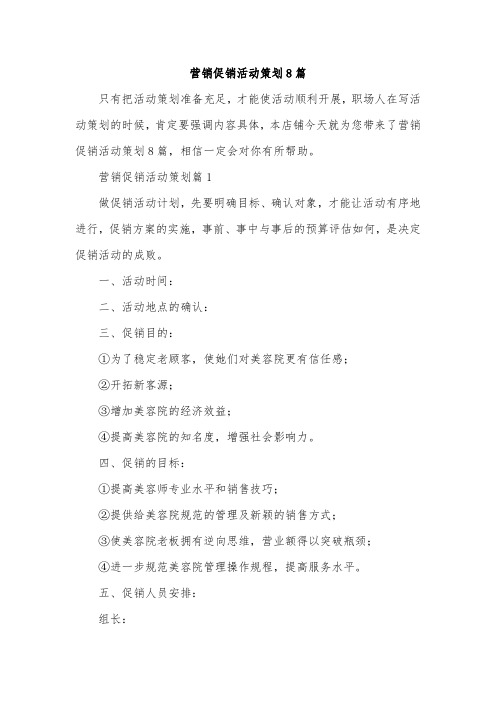 营销促销活动策划8篇

只有把活动策划准备充足，才能使活动顺利开展，职场人在写活动策划的时候，肯定要强调内容具体，本店铺今天就为您带来了营销促销活动策划8篇，相信一定会对你有所帮助。

营销促销活动策划篇1

做促销活动计划，先要明确目标、确认对象，才能让活动有序地进行，促销方案的实施，事前、事中与事后的预算评估如何，是决定促销活动的成败。

一、活动时间：

二、活动地点的确认：

三、促销目的：

①为了稳定老顾客，使她们对美容院更有信任感；

②开拓新客源；

③增加美容院的经济效益；

④提高美容院的知名度，增强社会影响力。

四、促销的目标：

①提高美容师专业水平和销售技巧；

②提供给美容院规范的管理及新颖的销售方式；

③使美容院老板拥有逆向思维，营业额得以突破瓶颈；

④进一步规范美容院管理操作规程，提高服务水平。

五、促销人员安排：

组长：